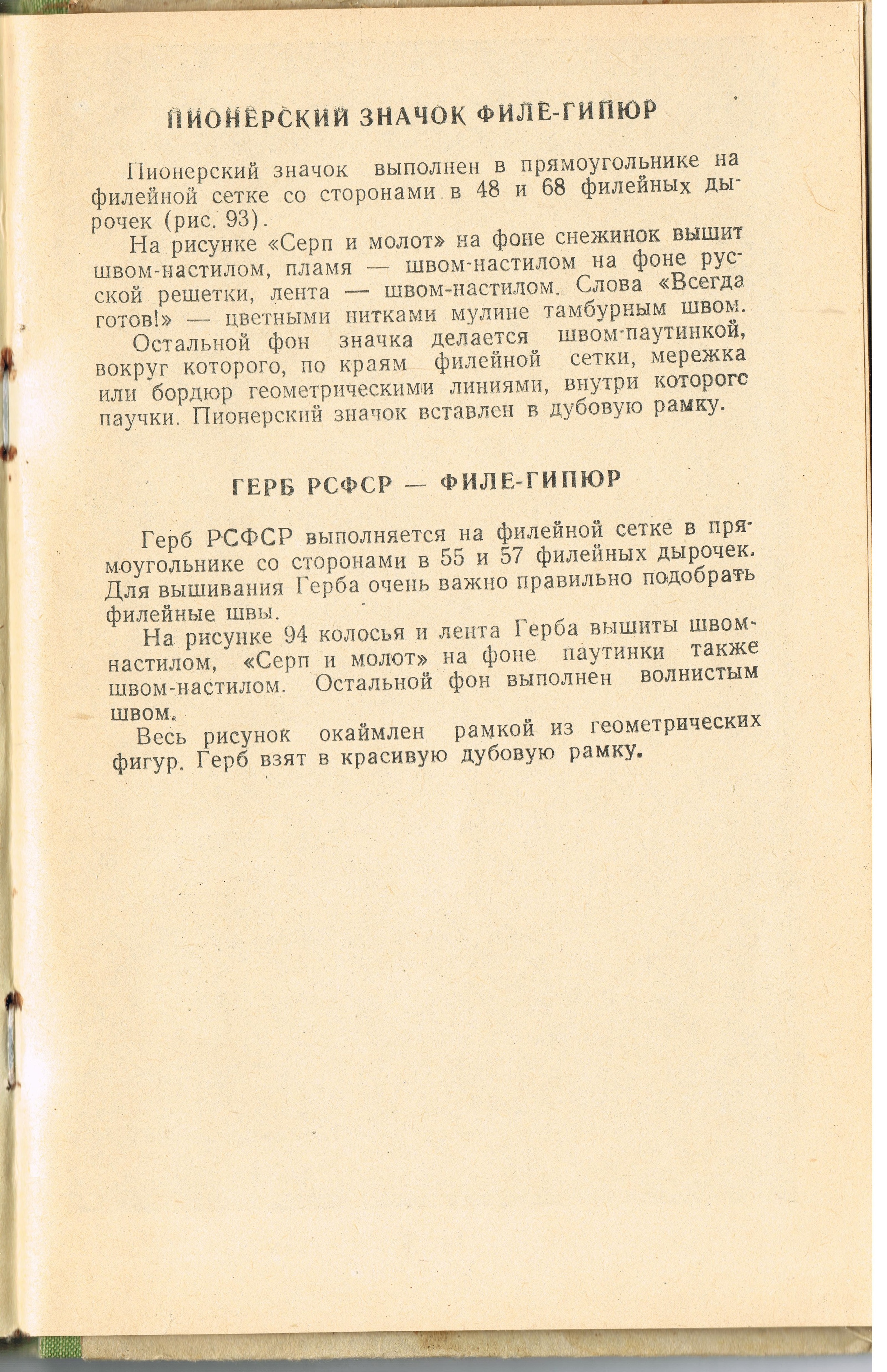 ПИОНЕРСКИЙ ЗНАЧОК ФИЛЕ-ГИПЮР

Пионерский значок выполнен в прямоугольнике на филейной сетке со сторонами в 48 и 68 филейных дырочек (рис. 93).

На рисунке «Серп и молот» на фоне снежинок вышит швом-настилом, пламя — швом-настилом на фоне русской решетки, лента — швом-настилом. Слова «Всегда готов!» — цветными нитками мулине тамбурным швом.

Остальной фон значка делается швом-паутинкой, вокруг которого, по краям филейной сетки, мережка или бордюр геометрическими линиями, внутри которого паучки. Пионерский значок вставлен в дубовую рамку.

ГЕРБ РСФСР — ФИЛЕ-ГИПЮР

Герб РСФСР выполняется на филейной сетке в прямоугольнике со сторонами в 55 и 57 филейных дырочек. Для вышивания Герба очень важно правильно подобрать филейные швы.

На рисунке 94 колосья и лента Герба вышиты швом-настилом, «Серп и молот» на фоне паутинки также швом-настилом. Остальной фон выполнен волнистым швом.

Весь рисунок окаймлен рамкой из геометрических фигур. Герб взят в красивую дубовую рамку.